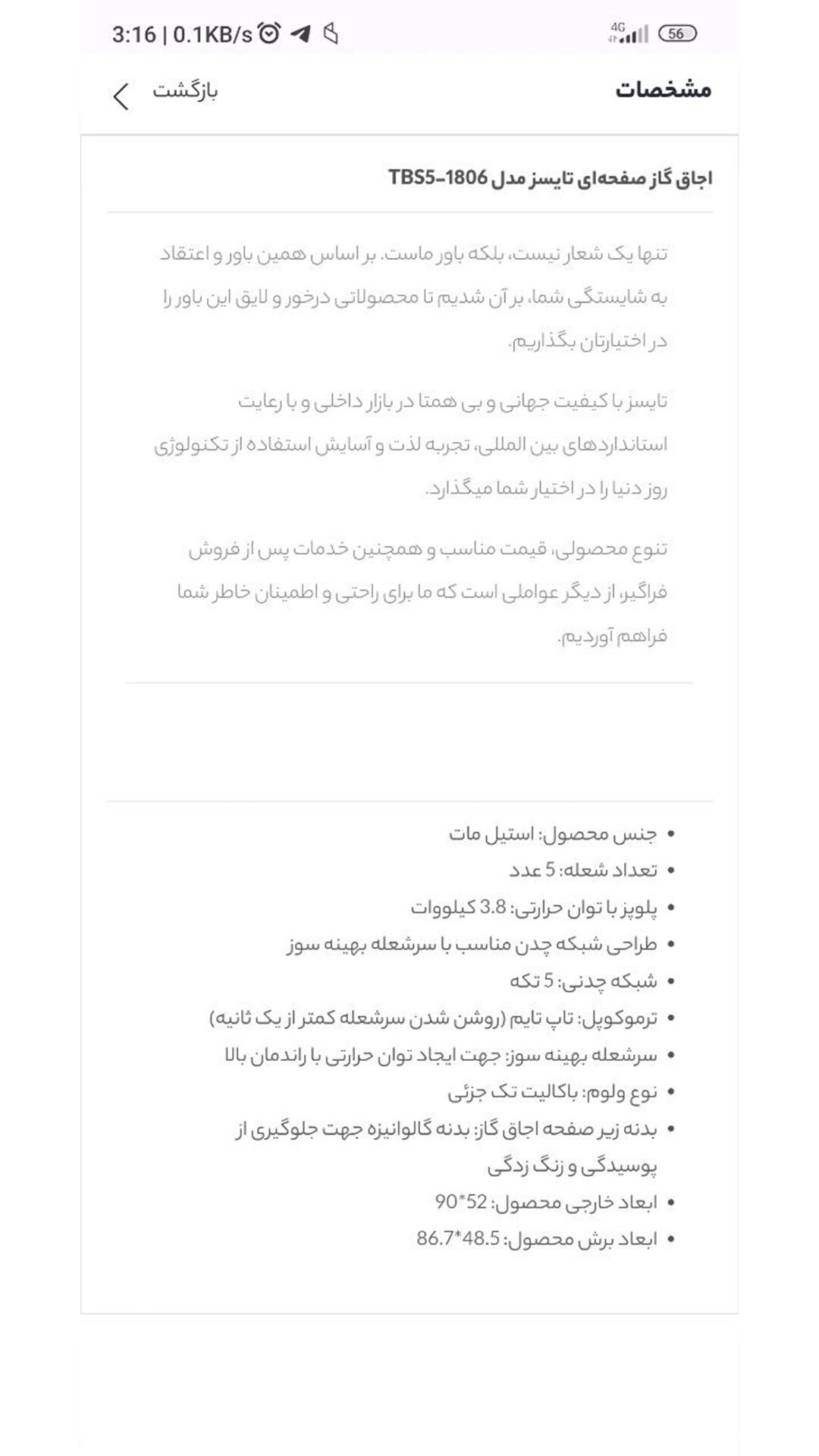 3:16 | 0.1KB/s

4G 56

مشخصات

بازگشت

اجاق گاز صفحه‌ای تایسز مدل TBS5-1806

تنها یک شعار نیست، بلکه باور ماست. بر اساس همین باور و اعتقاد به شایستگی شما، بر آن شدیم تا محصولاتی درخور و لایق این باور را در اختیارتان بگذاریم.

تایسز با کیفیت جهانی و بی همتا در بازار داخلی و با رعایت استانداردهای بین المللی، تجربه لذت و آسایش استفاده از تکنولوژی روز دنیا را در اختیار شما میگذارد.

تنوع محصولی، قیمت مناسب و همچنین خدمات پس از فروش فراگیر، از دیگر عواملی است که ما برای راحتی و اطمینان خاطر شما فراهم آوردیم.

• جنس محصول: استیل مات
• تعداد شعله: 5 عدد
• پلوپز با توان حرارتی: 3.8 کیلووات
• طراحی شبکه چدن مناسب با سرشعله بهینه سوز
• شبکه چدنی: 5 تکه
• ترموکوپل: تاپ تایم (روشن شدن سرشعله کمتر از یک ثانیه)
• سرشعله بهینه سوز: جهت ایجاد توان حرارتی با راندمان بالا
• نوع ولوم: باکالیت تک جزئی
• بدنه زیر صفحه اجاق گاز: بدنه گالوانیزه جهت جلوگیری از پوسیدگی و زنگ زدگی
• ابعاد خارجی محصول: 52*90
• ابعاد برش محصول: 48.5*86.7